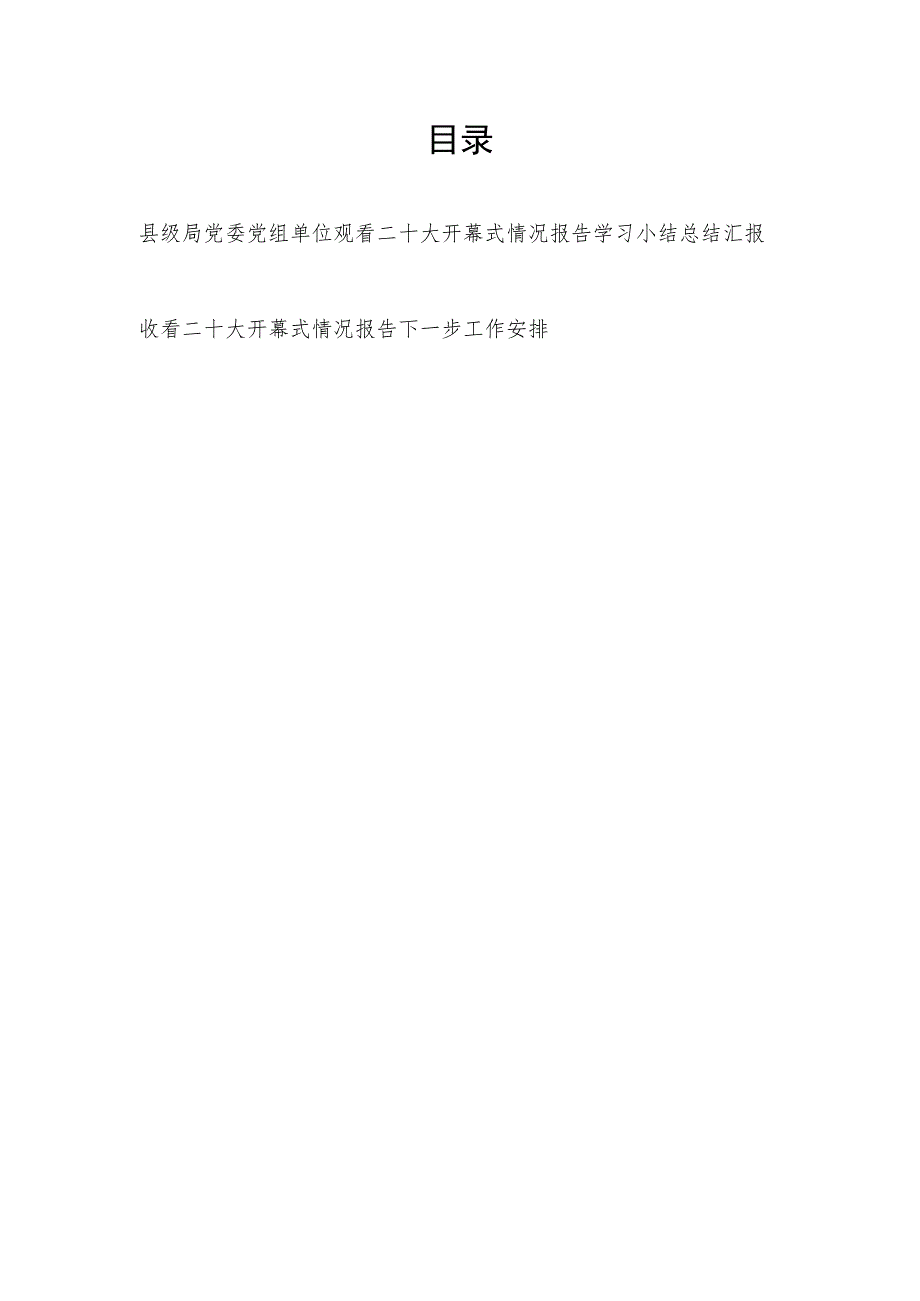 目录

县级局党委党组单位观看二十大开幕式情况报告学习小结总结汇报

收看二十大开幕式情况报告下一步工作安排